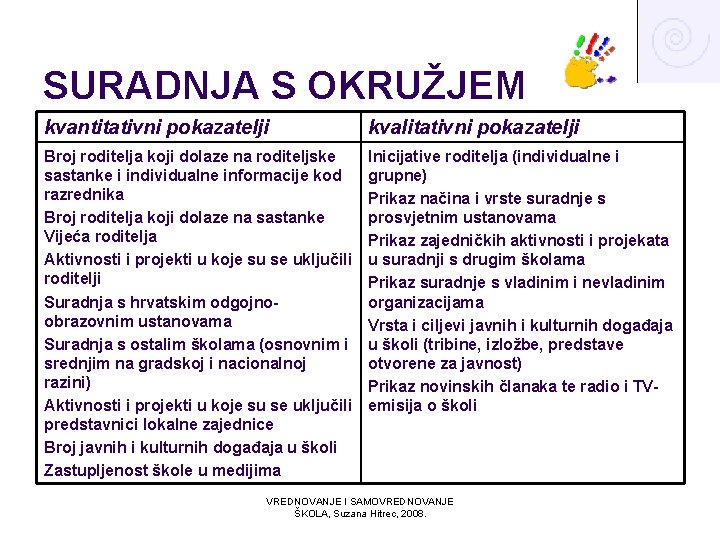 SURADNJA S OKRUŽJEM

| kvantitativni pokazatelji | kvalitativni pokazatelji |
|---|---|
| Broj roditelja koji dolaze na roditeljske sastanke i individualne informacije kod razrednika<br>Broj roditelja koji dolaze na sastanke Vijeća roditelja<br>Aktivnosti i projekti u koje su se uključili roditelji<br>Suradnja s hrvatskim odgojno-obrazovnim ustanovama<br>Suradnja s ostalim školama (osnovnim i srednjim na gradskoj i nacionalnoj razini)<br>Aktivnosti i projekti u koje su se uključili predstavnici lokalne zajednice<br>Broj javnih i kulturnih događaja u školi<br>Zastupljenost škole u medijima | Inicijative roditelja (individualne i grupne)<br>Prikaz načina i vrste suradnje s prosvjetnim ustanovama<br>Prikaz zajedničkih aktivnosti i projekata u suradnji s drugim školama<br>Prikaz suradnje s vladinim i nevladinim organizacijama<br>Vrsta i ciljevi javnih i kulturnih događaja u školi (tribine, izložbe, predstave otvorene za javnost)<br>Prikaz novinskih članaka te radio i TV-emisija o školi |

VREDNOVANJE I SAMOVREDNOVANJE ŠKOLA, Suzana Hitrec, 2008.